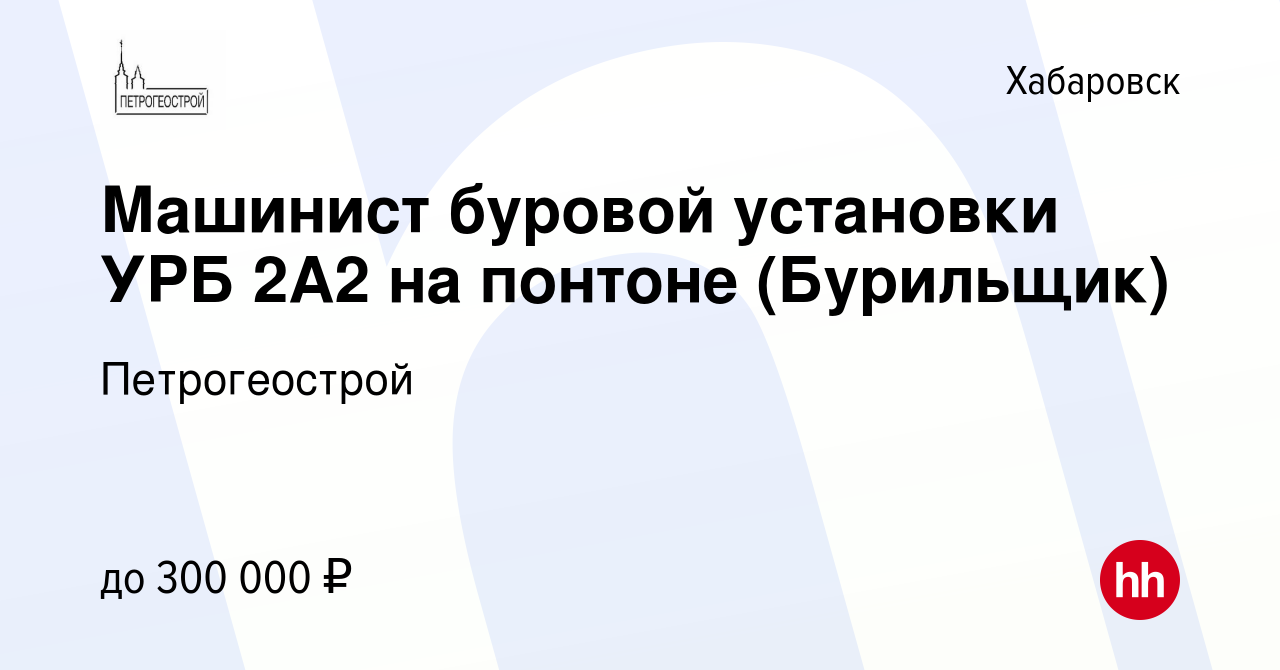 ПЕТРОГЕОСТРОЙ

Хабаровск

Машинист буровой установки УРБ 2А2 на понтоне (Бурильщик)

Петрогеострой

до 300 000 ₽

hh